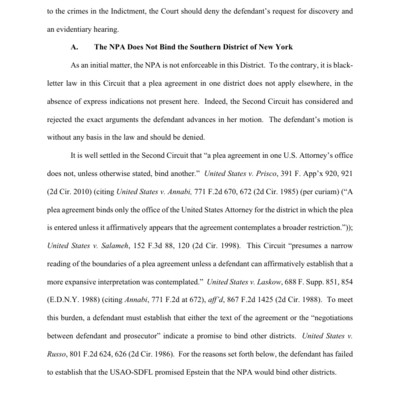 to the crimes in the Indictment, the Court should deny the defendant's request for discovery and an evidentiary hearing.

A. The NPA Does Not Bind the Southern District of New York

As an initial matter, the NPA is not enforceable in this District. To the contrary, it is black-letter law in this Circuit that a plea agreement in one district does not apply elsewhere, in the absence of express indications not present here. Indeed, the Second Circuit has considered and rejected the exact arguments the defendant advances in her motion. The defendant's motion is without any basis in the law and should be denied.

It is well settled in the Second Circuit that "a plea agreement in one U.S. Attorney's office does not, unless otherwise stated, bind another." United States v. Prisco, 391 F. App'x 920, 921 (2d Cir. 2010) (citing United States v. Annabi, 771 F.2d 670, 672 (2d Cir. 1985) (per curiam) ("A plea agreement binds only the office of the United States Attorney for the district in which the plea is entered unless it affirmatively appears that the agreement contemplates a broader restriction.")); United States v. Salameh, 152 F.3d 88, 120 (2d Cir. 1998). This Circuit "presumes a narrow reading of the boundaries of a plea agreement unless a defendant can affirmatively establish that a more expansive interpretation was contemplated." United States v. Laskow, 688 F. Supp. 851, 854 (E.D.N.Y. 1988) (citing Annabi, 771 F.2d at 672), aff'd, 867 F.2d 1425 (2d Cir. 1988). To meet this burden, a defendant must establish that either the text of the agreement or the "negotiations between defendant and prosecutor" indicate a promise to bind other districts. United States v. Russo, 801 F.2d 624, 626 (2d Cir. 1986). For the reasons set forth below, the defendant has failed to establish that the USAO-SDFL promised Epstein that the NPA would bind other districts.